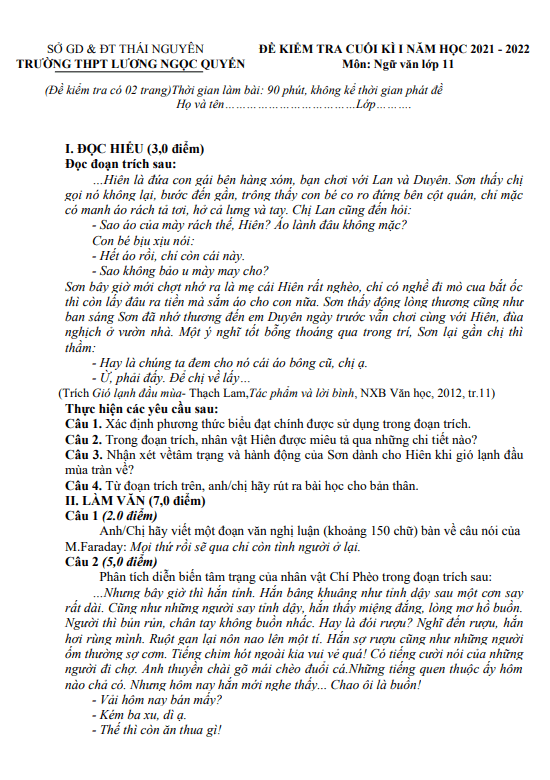 SỞ GD & ĐT THÁI NGUYÊN
TRƯỜNG THPT LƯƠNG NGỌC QUYẾN

ĐỀ KIỂM TRA CUỐI KÌ I NĂM HỌC 2021 - 2022
Môn: Ngữ văn lớp 11

(Đề kiểm tra có 02 trang)Thời gian làm bài: 90 phút, không kể thời gian phát đề
Họ và tên……………………………Lớp………

I. ĐỌC HIỂU (3,0 điểm)
Đọc đoạn trích sau:

...Hiên là đứa con gái bên hàng xóm, bạn chơi với Lan và Duyên. Sơn thấy chị gọi nó không lại, bước đến gần, trông thấy con bé co ro đứng bên cột quán, chỉ mặc có manh áo rách tả tơi, hở cả lưng và tay. Chị Lan cũng đến hỏi:

- Sao áo của mày rách thế, Hiên? Áo lành đâu không mặc?

Con bé bịu xịu nói:

- Hết áo rồi, chỉ còn cái này.

- Sao không bảo u mày may cho?

Sơn bây giờ mới chợt nhớ ra là mẹ cái Hiên rất nghèo, chỉ có nghề đi mò cua bắt ốc thì còn lấy đâu ra tiền mà sắm áo cho con nữa. Sơn thấy động lòng thương cũng như ban sáng Sơn đã nhớ thương đến em Duyên ngày trước vẫn chơi cùng với Hiên, đùa nghịch ở vườn nhà. Một ý nghĩ tốt bỗng thoáng qua trong trí, Sơn lại gần chị thì thầm:

- Hay là chúng ta đem cho nó cái áo bông cũ, chị ạ.

- Ừ, phải đấy. Để chị về lấy...

(Trích Gió lạnh đầu mùa- Thạch Lam,Tác phẩm và lời bình, NXB Văn học, 2012, tr.11)

Thực hiện các yêu cầu sau:
Câu 1. Xác định phương thức biểu đạt chính được sử dụng trong đoạn trích.
Câu 2. Trong đoạn trích, nhân vật Hiên được miêu tả qua những chi tiết nào?
Câu 3. Nhận xét vềtâm trạng và hành động của Sơn dành cho Hiên khi gió lạnh đầu mùa tràn về?
Câu 4. Từ đoạn trích trên, anh/chị hãy rút ra bài học cho bản thân.

II. LÀM VĂN (7,0 điểm)
Câu 1 (2.0 điểm)
Anh/Chị hãy viết một đoạn văn nghị luận (khoảng 150 chữ) bàn về câu nói của M.Faraday: Mọi thứ rồi sẽ qua chỉ còn tình người ở lại.
Câu 2 (5,0 điểm)
Phân tích diễn biến tâm trạng của nhân vật Chí Phèo trong đoạn trích sau:

...Nhưng bây giờ thì hắn tỉnh. Hắn bâng khuâng như tỉnh dậy sau một cơn say rất dài. Cũng như những người say tỉnh dậy, hắn thấy miệng đắng, lòng mơ hồ buồn. Người thì bủn rủn, chân tay không buồn nhấc. Hay là đói rượu? Nghĩ đến rượu, hắn hơi rùng mình. Ruột gan lại nôn nao lên một tí. Hắn sợ rượu cũng như những người ốm thường sợ cơm. Tiếng chim hót ngoài kia vui vẻ quá! Có tiếng cười nói của những người đi chợ. Anh thuyền chài gõ mái chèo đuổi cá.Những tiếng quen thuộc ấy hôm nào chả có. Nhưng hôm nay hắn mới nghe thấy... Chao ôi là buồn!

- Vải hôm nay bán mấy?

- Kém ba xu, dì ạ.

- Thế thì còn ăn thua gì!